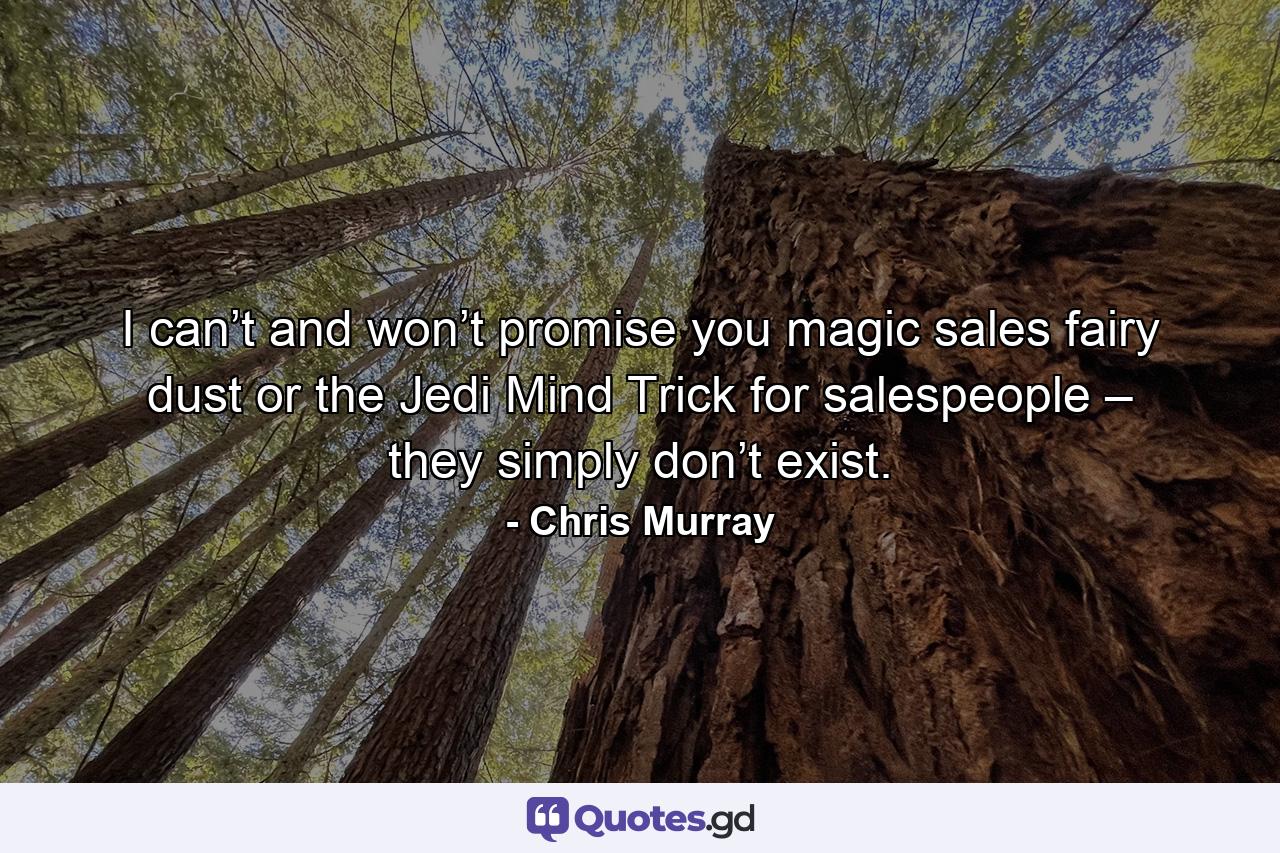 I can’t and won’t promise you magic sales fairy dust or the Jedi Mind Trick for salespeople – they simply don’t exist.

- Chris Murray

Quotes.gd